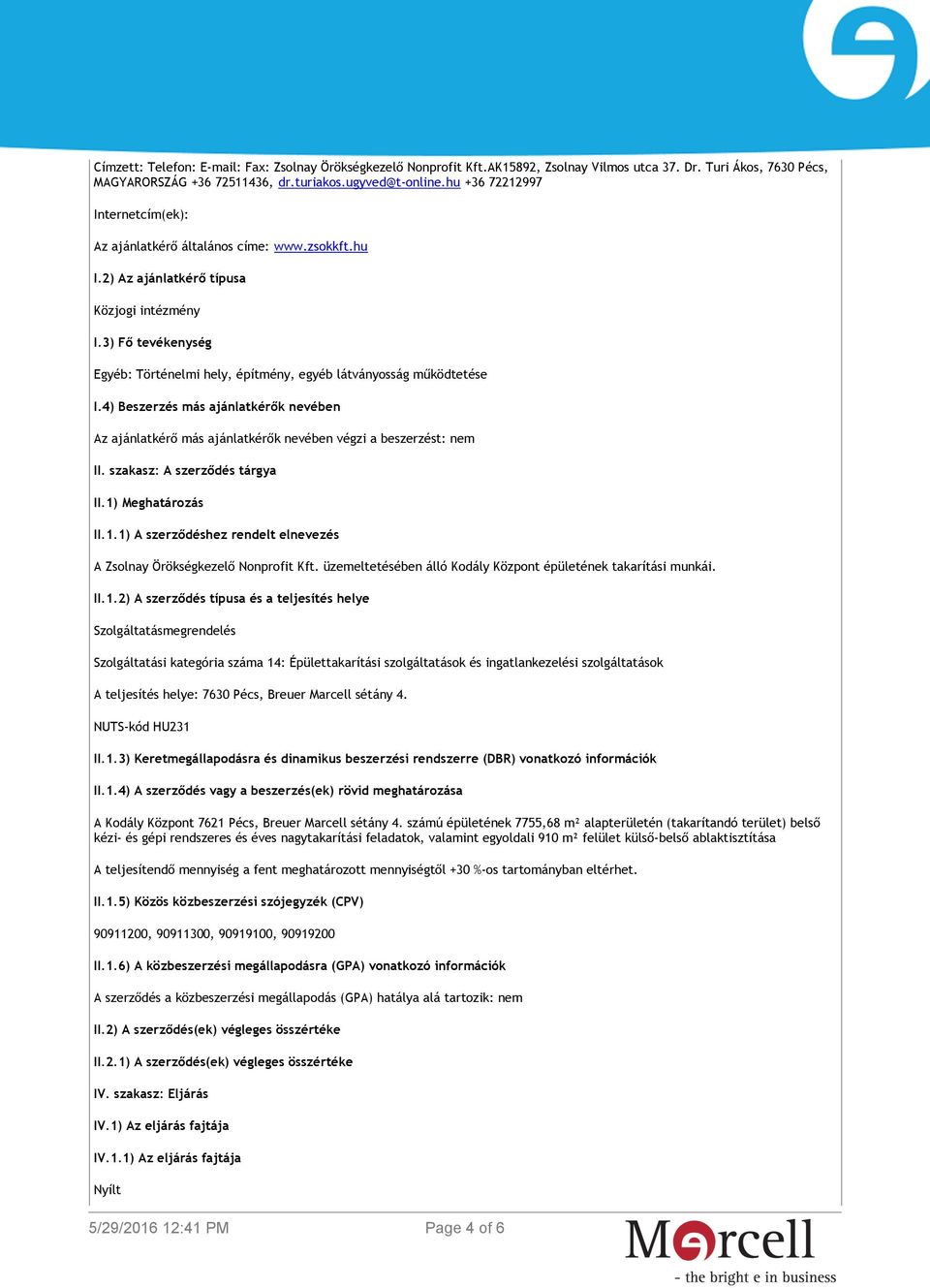 Címzett: Telefon: E-mail: Fax: Zsolnay Örökségkezelő Nonprofit Kft.AK15892, Zsolnay Vilmos utca 37. Dr. Turi Ákos, 7630 Pécs, MAGYARORSZÁG +36 72511436, dr.turiakos.ugyved@t-online.hu +36 72212997

Internetcím(ek):

Az ajánlatkérő általános címe: www.zsokkft.hu

I.2) Az ajánlatkérő típusa

Közjogi intézmény

I.3) Fő tevékenység

Egyéb: Történelmi hely, építmény, egyéb látványosság működtetése

I.4) Beszerzés más ajánlatkérők nevében

Az ajánlatkérő más ajánlatkérők nevében végzi a beszerzést: nem

II. szakasz: A szerződés tárgya

II.1) Meghatározás

II.1.1) A szerződéshez rendelt elnevezés

A Zsolnay Örökségkezelő Nonprofit Kft. üzemeltetésében álló Kodály Központ épületének takarítási munkái.

II.1.2) A szerződés típusa és a teljesítés helye

Szolgáltatásmegrendelés

Szolgáltatási kategória száma 14: Épülettakarítási szolgáltatások és ingatlankezelési szolgáltatások

A teljesítés helye: 7630 Pécs, Breuer Marcell sétány 4.

NUTS-kód HU231

II.1.3) Keretmegállapodásra és dinamikus beszerzési rendszerre (DBR) vonatkozó információk

II.1.4) A szerződés vagy a beszerzés(ek) rövid meghatározása

A Kodály Központ 7621 Pécs, Breuer Marcell sétány 4. számú épületének 7755,68 m² alapterületén (takarítandó terület) belső kézi- és gépi rendszeres és éves nagytakarítási feladatok, valamint egyoldali 910 m² felület külső-belső ablaktisztítása

A teljesítendő mennyiség a fent meghatározott mennyiségtől +30 %-os tartományban eltérhet.

II.1.5) Közös közbeszerzési szójegyzék (CPV)

90911200, 90911300, 90919100, 90919200

II.1.6) A közbeszerzési megállapodásra (GPA) vonatkozó információk

A szerződés a közbeszerzési megállapodás (GPA) hatálya alá tartozik: nem

II.2) A szerződés(ek) végleges összértéke

II.2.1) A szerződés(ek) végleges összértéke

IV. szakasz: Eljárás

IV.1) Az eljárás fajtája

IV.1.1) Az eljárás fajtája

Nyílt

5/29/2016 12:41 PM

Page 4 of 6

Marcell
- the bright e in business